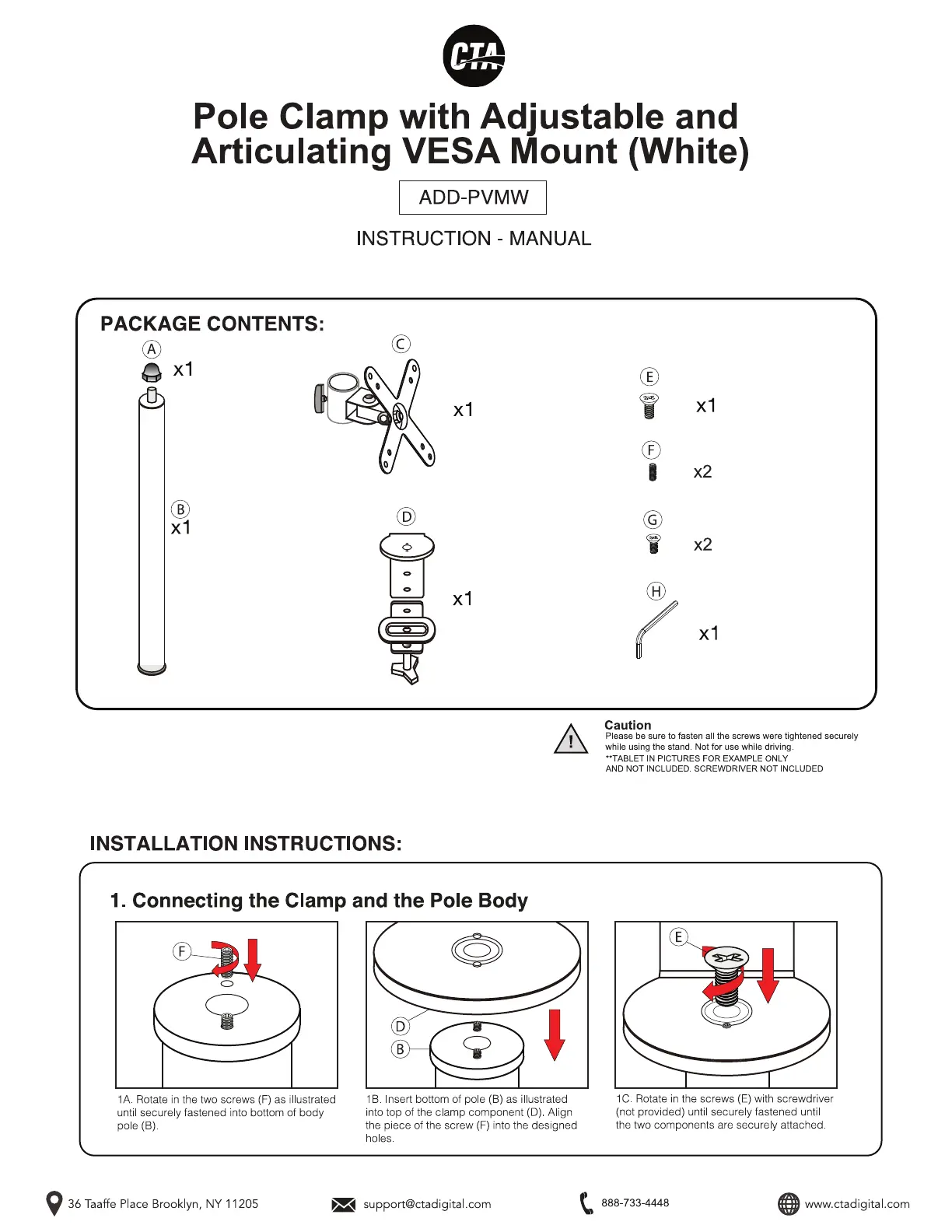 CTA

Pole Clamp with Adjustable and Articulating VESA Mount (White)

ADD-PVMW

INSTRUCTION - MANUAL

PACKAGE CONTENTS:

A x1

B x1

C x1

D x1

E x1

F x2

G x2

H x1

Caution
Please be sure to fasten all the screws were tightened securely while using the stand. Not for use while driving.
**TABLET IN PICTURES FOR EXAMPLE ONLY AND NOT INCLUDED. SCREWDRIVER NOT INCLUDED

INSTALLATION INSTRUCTIONS:

1. Connecting the Clamp and the Pole Body

F

1A. Rotate in the two screws (F) as illustrated until securely fastened into bottom of body pole (B).

D
B

1B. Insert bottom of pole (B) as illustrated into top of the clamp component (D). Align the piece of the screw (F) into the designed holes.

E

1C. Rotate in the screws (E) with screwdriver (not provided) until securely fastened until the two components are securely attached.

36 Taaffe Place Brooklyn, NY 11205 support@ctadigital.com 888-733-4448 www.ctadigital.com